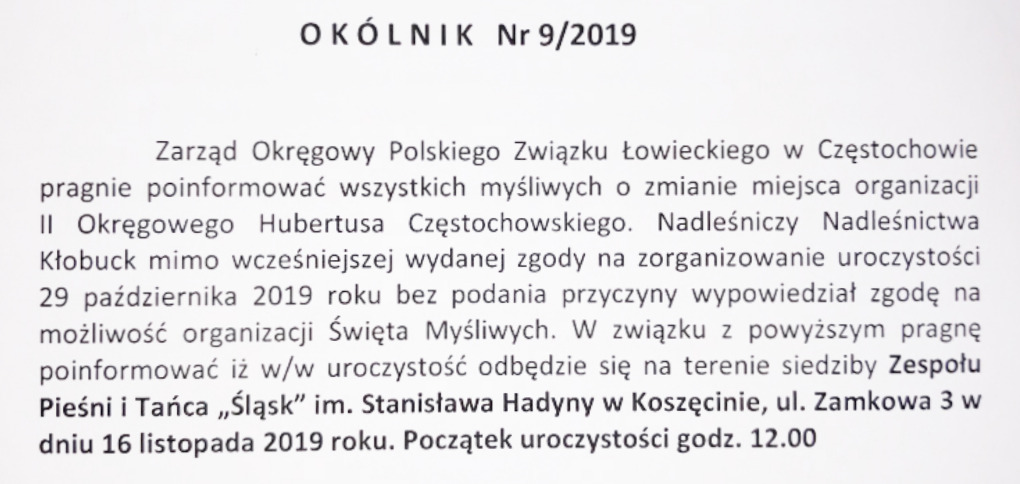 O K Ó L N I K Nr 9/2019

Zarząd Okręgowy Polskiego Związku Łowieckiego w Częstochowie pragnie poinformować wszystkich myśliwych o zmianie miejsca organizacji II Okręgowego Hubertusa Częstochowskiego. Nadleśniczy Nadleśnictwa Kłobuck mimo wcześniejszej wydanej zgody na zorganizowanie uroczystości 29 października 2019 roku bez podania przyczyny wypowiedział zgodę na możliwość organizacji Święta Myśliwych. W związku z powyższym pragnę poinformować iż w/w uroczystość odbędzie się na terenie siedziby Zespołu Pieśni i Tańca „Śląsk" im. Stanisława Hadyny w Koszęcinie, ul. Zamkowa 3 w dniu 16 listopada 2019 roku. Początek uroczystości godz. 12.00